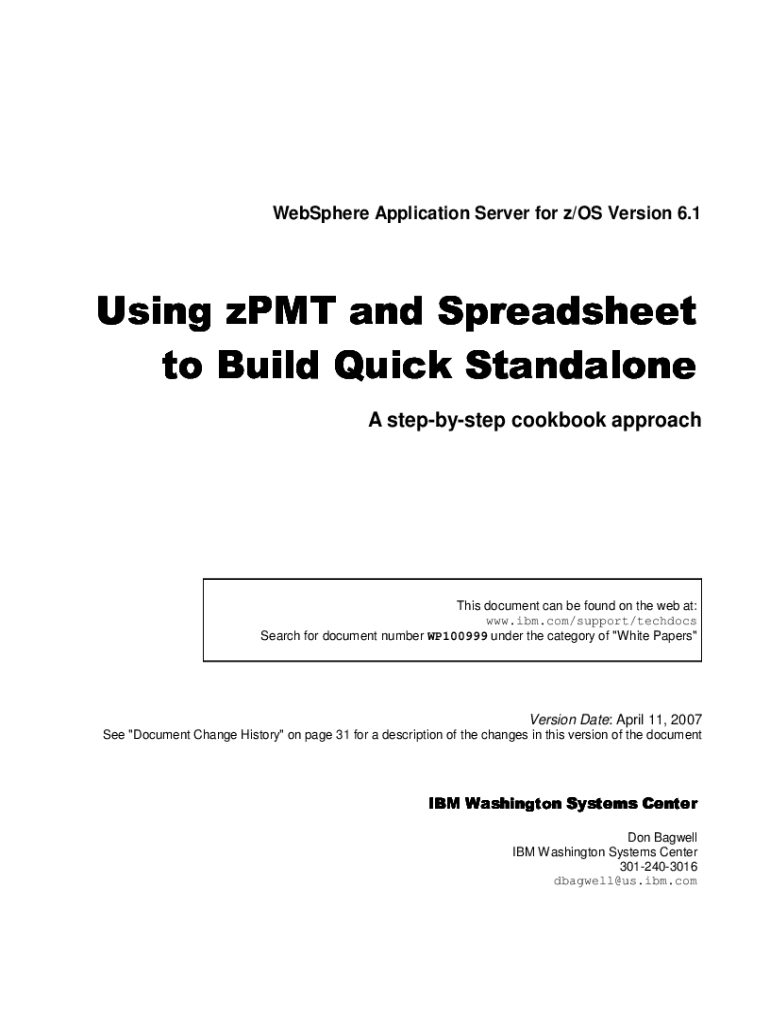 WebSphere Application Server for z/OS Version 6.1

Using zPMT and Spreadsheet to Build Quick Standalone

A step-by-step cookbook approach

This document can be found on the web at:
www.ibm.com/support/techdocs
Search for document number WP100999 under the category of "White Papers"

Version Date: April 11, 2007
See "Document Change History" on page 31 for a description of the changes in this version of the document

IBM Washington Systems Center

Don Bagwell
IBM Washington Systems Center
301-240-3016
dbagwell@us.ibm.com